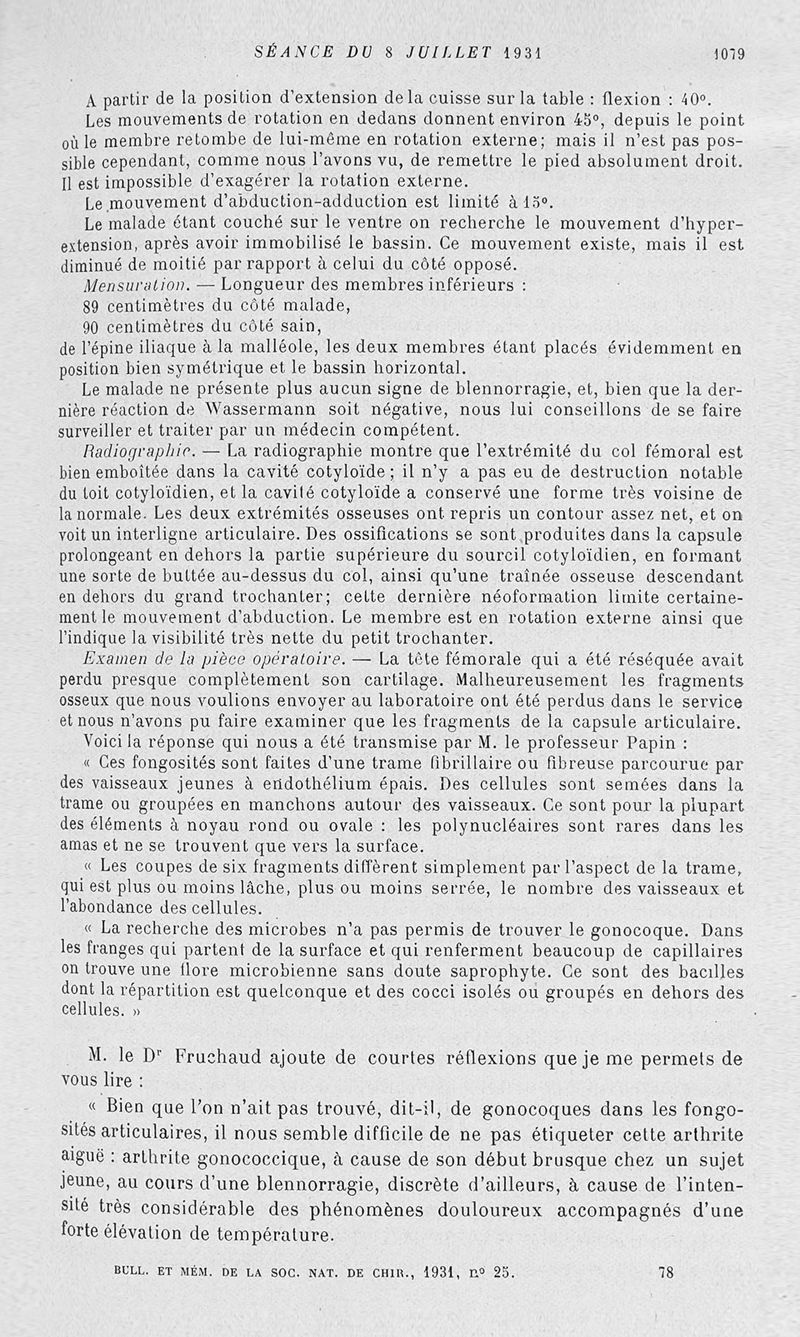 SÉANCE DU 8 JUILLET 1931 1079

A partir de la position d'extension de la cuisse sur la table : flexion : 40°.

Les mouvements de rotation en dedans donnent environ 45°, depuis le point où le membre retombe de lui-même en rotation externe; mais il n'est pas possible cependant, comme nous l'avons vu, de remettre le pied absolument droit. Il est impossible d'exagérer la rotation externe.

Le mouvement d'abduction-adduction est limité à 15°.

Le malade étant couché sur le ventre on recherche le mouvement d'hyperextension, après avoir immobilisé le bassin. Ce mouvement existe, mais il est diminué de moitié par rapport à celui du côté opposé.

Mensuration. — Longueur des membres inférieurs :

89 centimètres du côté malade,

90 centimètres du côté sain,

de l'épine iliaque à la malléole, les deux membres étant placés évidemment en position bien symétrique et le bassin horizontal.

Le malade ne présente plus aucun signe de blennorragie, et, bien que la dernière réaction de Wassermann soit négative, nous lui conseillons de se faire surveiller et traiter par un médecin compétent.

Radiographie. — La radiographie montre que l'extrémité du col fémoral est bien emboîtée dans la cavité cotyloïde; il n'y a pas eu de destruction notable du toit cotyloïdien, et la cavité cotyloïde a conservé une forme très voisine de la normale. Les deux extrémités osseuses ont repris un contour assez net, et on voit un interligne articulaire. Des ossifications se sont produites dans la capsule prolongeant en dehors la partie supérieure du sourcil cotyloïdien, en formant une sorte de buttée au-dessus du col, ainsi qu'une traînée osseuse descendant en dehors du grand trochanter; cette dernière néoformation limite certainement le mouvement d'abduction. Le membre est en rotation externe ainsi que l'indique la visibilité très nette du petit trochanter.

Examen de la pièce opératoire. — La tête fémorale qui a été réséquée avait perdu presque complètement son cartilage. Malheureusement les fragments osseux que nous voulions envoyer au laboratoire ont été perdus dans le service et nous n'avons pu faire examiner que les fragments de la capsule articulaire.

Voici la réponse qui nous a été transmise par M. le professeur Papin :

« Ces fongosités sont faites d'une trame fibrillaire ou fibreuse parcourue par des vaisseaux jeunes à endothélium épais. Des cellules sont semées dans la trame ou groupées en manchons autour des vaisseaux. Ce sont pour la plupart des éléments à noyau rond ou ovale : les polynucléaires sont rares dans les amas et ne se trouvent que vers la surface.

« Les coupes de six fragments diffèrent simplement par l'aspect de la trame, qui est plus ou moins lâche, plus ou moins serrée, le nombre des vaisseaux et l'abondance des cellules.

« La recherche des microbes n'a pas permis de trouver le gonocoque. Dans les franges qui partent de la surface et qui renferment beaucoup de capillaires on trouve une flore microbienne sans doute saprophyte. Ce sont des bacilles dont la répartition est quelconque et des cocci isolés ou groupés en dehors des cellules. »

M. le Dr Fruchaud ajoute de courtes réflexions que je me permets de vous lire :

« Bien que l'on n'ait pas trouvé, dit-il, de gonocoques dans les fongosités articulaires, il nous semble difficile de ne pas étiqueter cette arthrite aiguë : arthrite gonococcique, à cause de son début brusque chez un sujet jeune, au cours d'une blennorragie, discrète d'ailleurs, à cause de l'intensité très considérable des phénomènes douloureux accompagnés d'une forte élévation de température.

BULL. ET MÉM. DE LA SOC. NAT. DE CHIR., 1931, n° 25. 78